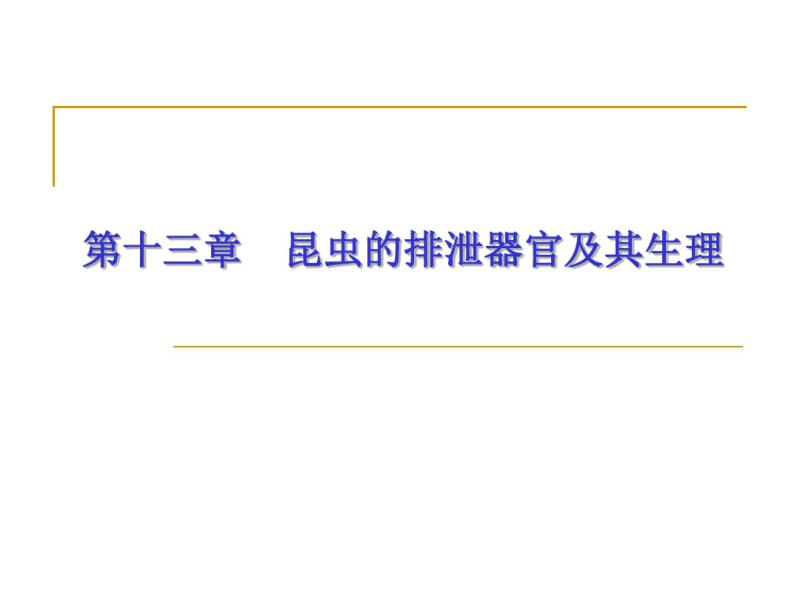 第十三章　昆虫的排泄器官及其生理